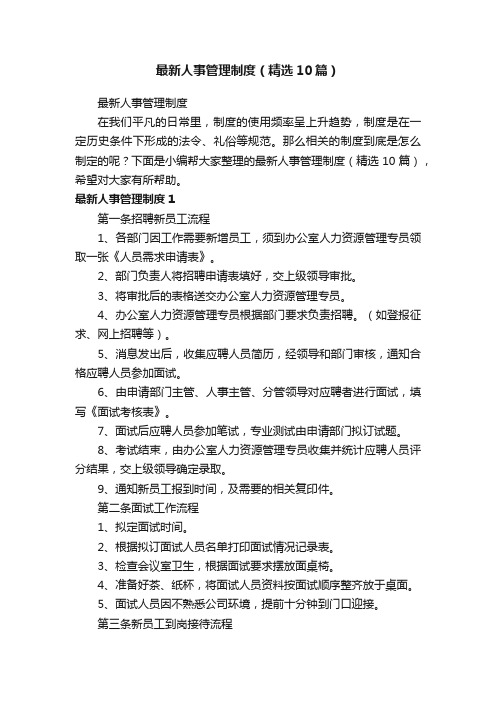 最新人事管理制度（精选10篇）

最新人事管理制度

在我们平凡的日常里，制度的使用频率呈上升趋势，制度是在一定历史条件下形成的法令、礼俗等规范。那么相关的制度到底是怎么制定的呢？下面是小编帮大家整理的最新人事管理制度（精选10篇），希望对大家有所帮助。

最新人事管理制度1

第一条招聘新员工流程

1、各部门因工作需要新增员工，须到办公室人力资源管理专员领取一张《人员需求申请表》。

2、部门负责人将招聘申请表填好，交上级领导审批。

3、将审批后的表格送交办公室人力资源管理专员。

4、办公室人力资源管理专员根据部门要求负责招聘。（如登报征求、网上招聘等）。

5、消息发出后，收集应聘人员简历，经领导和部门审核，通知合格应聘人员参加面试。

6、由申请部门主管、人事主管、分管领导对应聘者进行面试，填写《面试考核表》。

7、面试后应聘人员参加笔试，专业测试由申请部门拟订试题。

8、考试结束，由办公室人力资源管理专员收集并统计应聘人员评分结果，交上级领导确定录取。

9、通知新员工报到时间，及需要的相关复印件。

第二条面试工作流程

1、拟定面试时间。

2、根据拟订面试人员名单打印面试情况记录表。

3、检查会议室卫生，根据面试要求摆放面桌椅。

4、准备好茶、纸杯，将面试人员资料按面试顺序整齐放于桌面。

5、面试人员因不熟悉公司环境，提前十分钟到门口迎接。

第三条新员工到岗接待流程